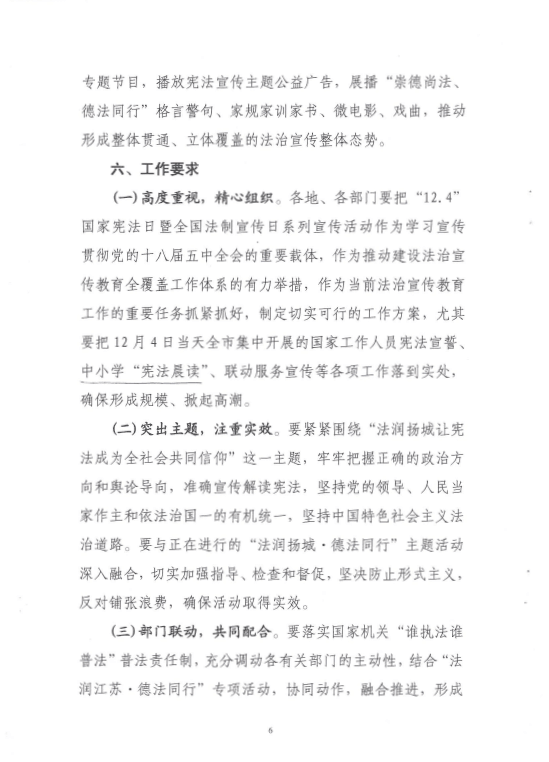 专题节目，播放宪法宣传主题公益广告，展播“崇德尚法、德法同行”格言警句、家规家训家书、微电影、戏曲，推动形成整体贯通、立体覆盖的法治宣传整体态势。

六、工作要求

(一)高度重视，精心组织。各地、各部门要把“12.4”国家宪法日暨全国法制宣传日系列宣传活动作为学习宣传贯彻党的十八届五中全会的重要载体，作为推动建设法治宣传教育全覆盖工作体系的有力举措，作为当前法治宣传教育工作的重要任务抓紧抓好，制定切实可行的工作方案，尤其要把12月4日当天全市集中开展的国家工作人员宪法宣誓、中小学“宪法晨读”、联动服务宣传等各项工作落到实处，确保形成规模、掀起高潮。

(二)突出主题，注重实效。要紧紧围绕“法润扬城让宪法成为全社会共同信仰”这一主题，牢牢把握正确的政治方向和舆论导向，准确宣传解读宪法，坚持党的领导、人民当家作主和依法治国一的有机统一，坚持中国特色社会主义法治道路。要与正在进行的“法润扬城·德法同行”主题活动深入融合，切实加强指导、检查和督促，坚决防止形式主义，反对铺张浪费，确保活动取得实效。

(三)部门联动，共同配合。要落实国家机关“谁执法谁普法”普法责任制，充分调动各有关部门的主动性，结合“法润江苏·德法同行”专项活动，协同动作，融合推进，形成

6